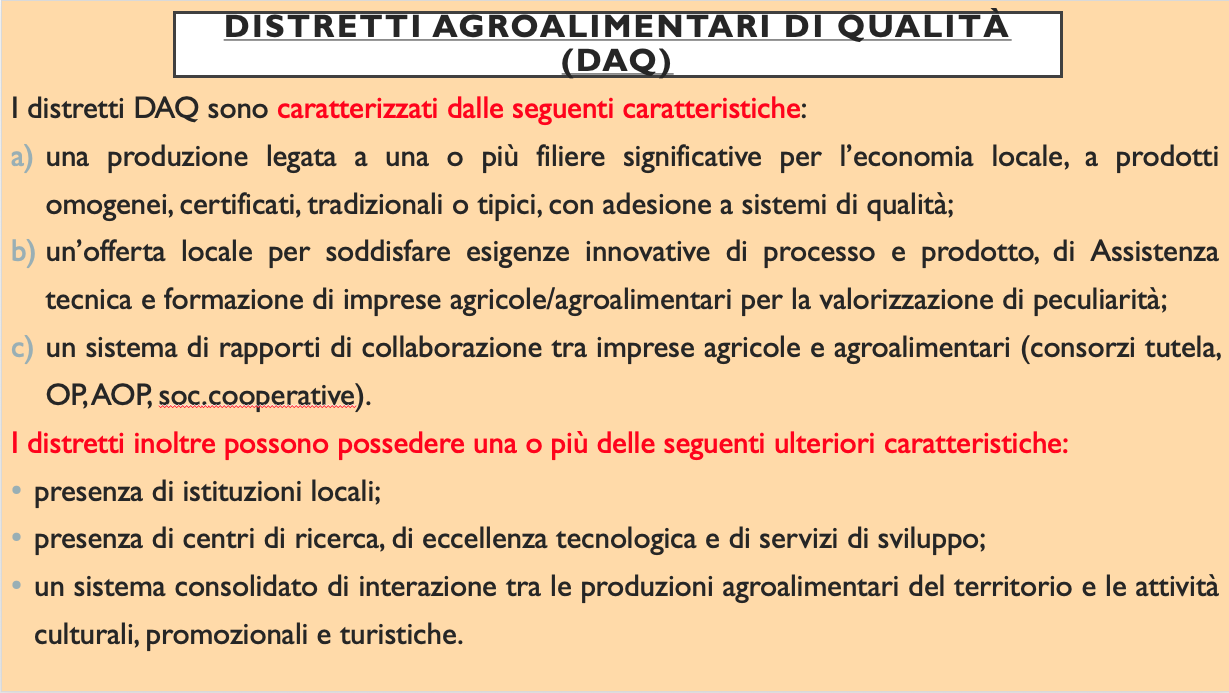 DISTRETTI AGROALIMENTARI DI QUALITÀ (DAQ)

I distretti DAQ sono caratterizzati dalle seguenti caratteristiche:

a) una produzione legata a una o più filiere significative per l'economia locale, a prodotti omogenei, certificati, tradizionali o tipici, con adesione a sistemi di qualità;

b) un'offerta locale per soddisfare esigenze innovative di processo e prodotto, di Assistenza tecnica e formazione di imprese agricole/agroalimentari per la valorizzazione di peculiarità;

c) un sistema di rapporti di collaborazione tra imprese agricole e agroalimentari (consorzi tutela, OP, AOP, soc.cooperative).

I distretti inoltre possono possedere una o più delle seguenti ulteriori caratteristiche:

• presenza di istituzioni locali;
• presenza di centri di ricerca, di eccellenza tecnologica e di servizi di sviluppo;
• un sistema consolidato di interazione tra le produzioni agroalimentari del territorio e le attività culturali, promozionali e turistiche.